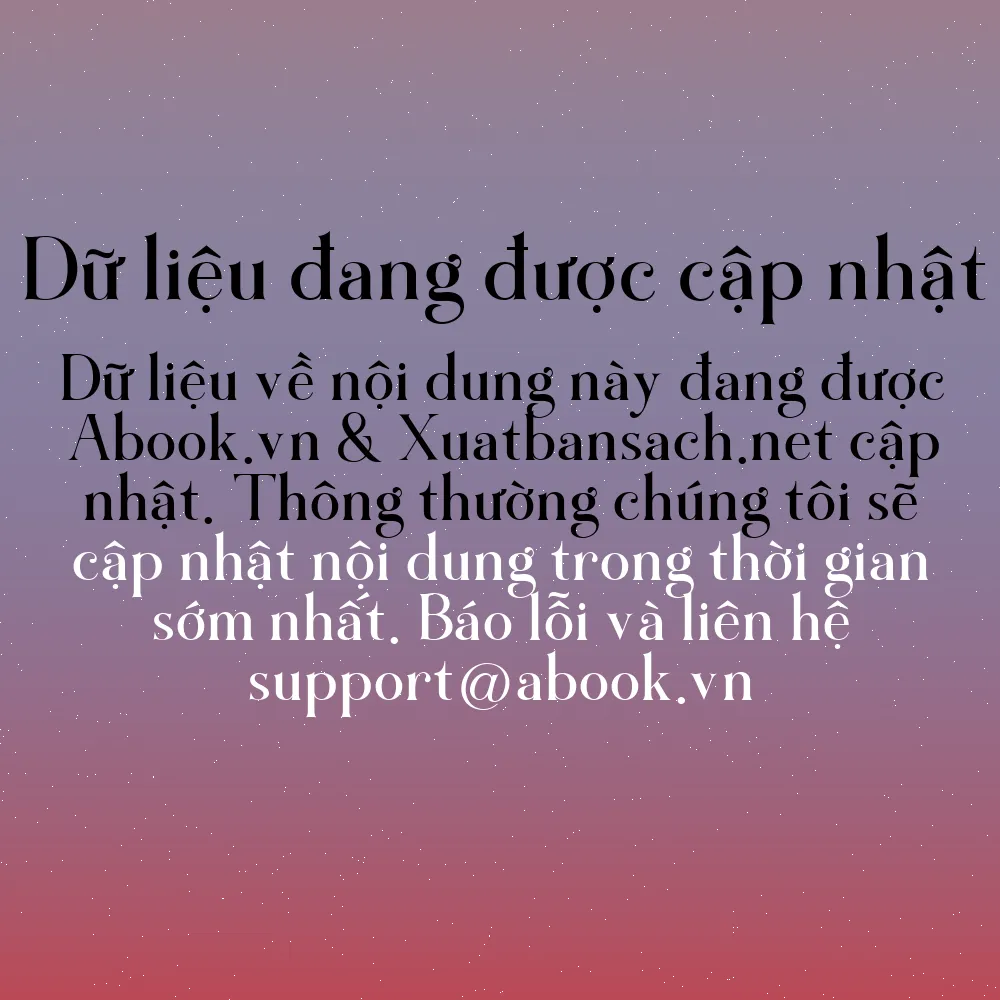 Dữ liệu đang được cập nhật

Dữ liệu về nội dung này đang được Abook.vn & Xuatbansach.net cập nhật. Thông thường chúng tôi sẽ cập nhật nội dung trong thời gian sớm nhất. Báo lỗi và liên hệ support@abook.vn